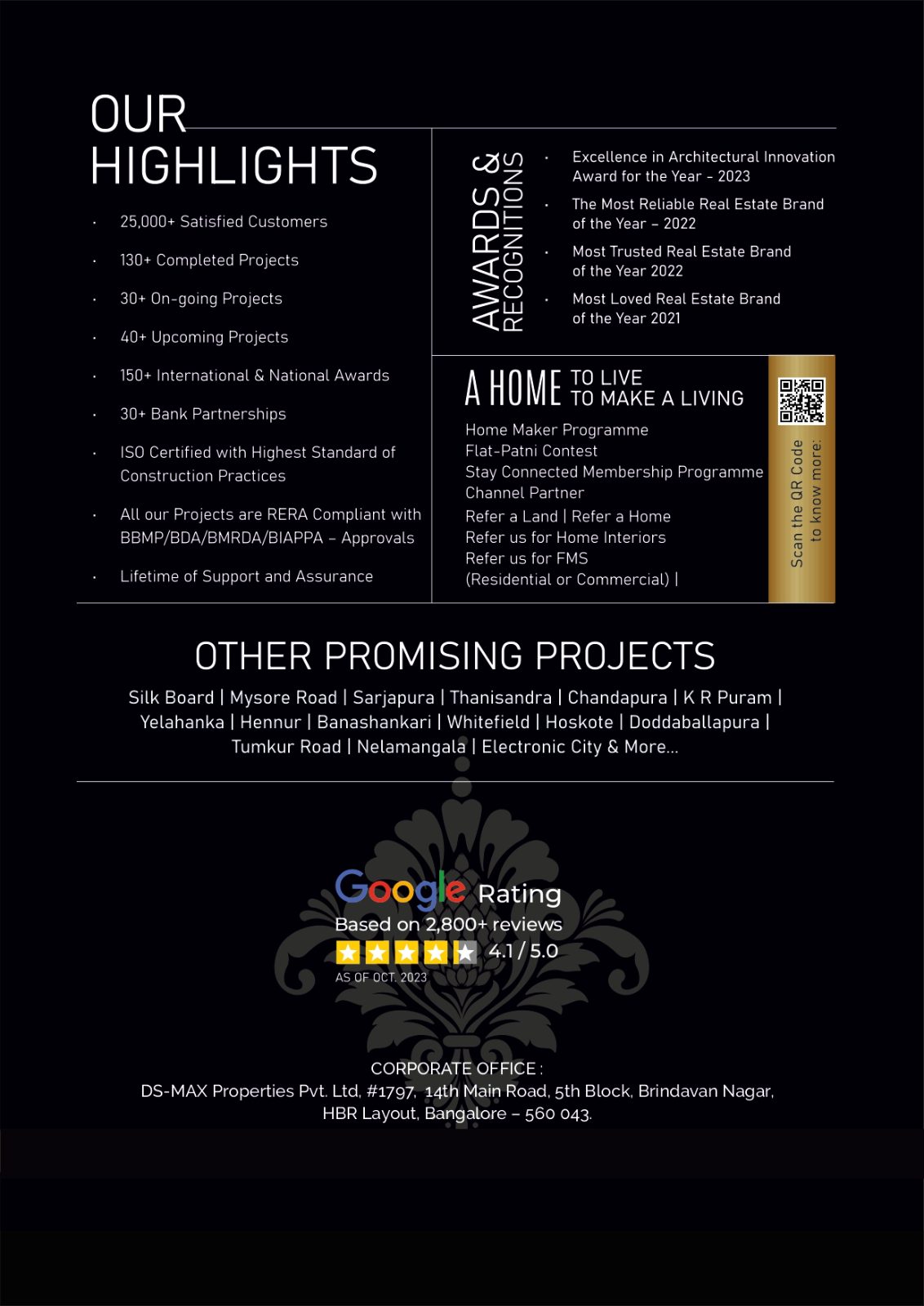 OUR
HIGHLIGHTS

• 25,000+ Satisfied Customers

• 130+ Completed Projects

• 30+ On-going Projects

• 40+ Upcoming Projects

• 150+ International & National Awards

• 30+ Bank Partnerships

• ISO Certified with Highest Standard of Construction Practices

• All our Projects are RERA Compliant with BBMP/BDA/BMRDA/BIAPPA - Approvals

• Lifetime of Support and Assurance

AWARDS &
RECOGNITIONS

• Excellence in Architectural Innovation Award for the Year - 2023

• The Most Reliable Real Estate Brand of the Year - 2022

• Most Trusted Real Estate Brand of the Year 2022

• Most Loved Real Estate Brand of the Year 2021

A HOME TO LIVE
TO MAKE A LIVING

Home Maker Programme
Flat-Patni Contest
Stay Connected Membership Programme
Channel Partner
Refer a Land | Refer a Home
Refer us for Home Interiors
Refer us for FMS
(Residential or Commercial) |

Scan the QR Code
to know more:

OTHER PROMISING PROJECTS

Silk Board | Mysore Road | Sarjapura | Thanisandra | Chandapura | K R Puram | Yelahanka | Hennur | Banashankari | Whitefield | Hoskote | Doddaballapura | Tumkur Road | Nelamangala | Electronic City & More...

Google Rating
Based on 2,800+ reviews
4.1 / 5.0
AS OF OCT. 2023

CORPORATE OFFICE :
DS-MAX Properties Pvt. Ltd, #1797, 14th Main Road, 5th Block, Brindavan Nagar,
HBR Layout, Bangalore - 560 043.